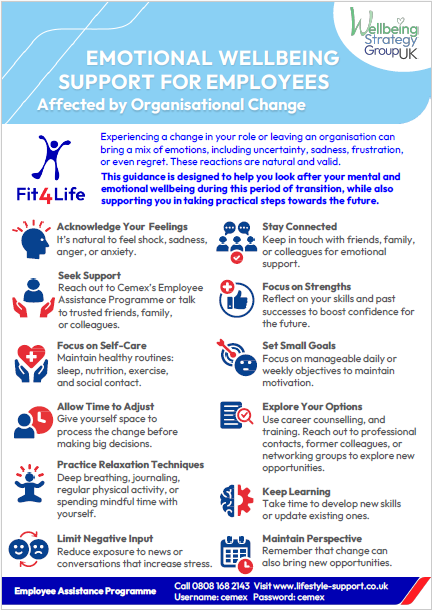 Wellbeing Strategy Group UK

EMOTIONAL WELLBEING SUPPORT FOR EMPLOYEES

Affected by Organisational Change

Fit4Life

Experiencing a change in your role or leaving an organisation can bring a mix of emotions, including uncertainty, sadness, frustration, or even regret. These reactions are natural and valid.

This guidance is designed to help you look after your mental and emotional wellbeing during this period of transition, while also supporting you in taking practical steps towards the future.

Acknowledge Your Feelings
It's natural to feel shock, sadness, anger, or anxiety.

Seek Support
Reach out to Cemex's Employee Assistance Programme or talk to trusted friends, family, or colleagues.

Focus on Self-Care
Maintain healthy routines: sleep, nutrition, exercise, and social contact.

Allow Time to Adjust
Give yourself space to process the change before making big decisions.

Practice Relaxation Techniques
Deep breathing, journaling, regular physical activity, or spending mindful time with yourself.

Limit Negative Input
Reduce exposure to news or conversations that increase stress.

Stay Connected
Keep in touch with friends, family, or colleagues for emotional support.

Focus on Strengths
Reflect on your skills and past successes to boost confidence for the future.

Set Small Goals
Focus on manageable daily or weekly objectives to maintain motivation.

Explore Your Options
Use career counselling, and training. Reach out to professional contacts, former colleagues, or networking groups to explore new opportunities.

Keep Learning
Take time to develop new skills or update existing ones.

Maintain Perspective
Remember that change can also bring new opportunities.

Employee Assistance Programme
Call 0808 168 2143 Visit www.lifestyle-support.co.uk
Username: cemex Password: cemex